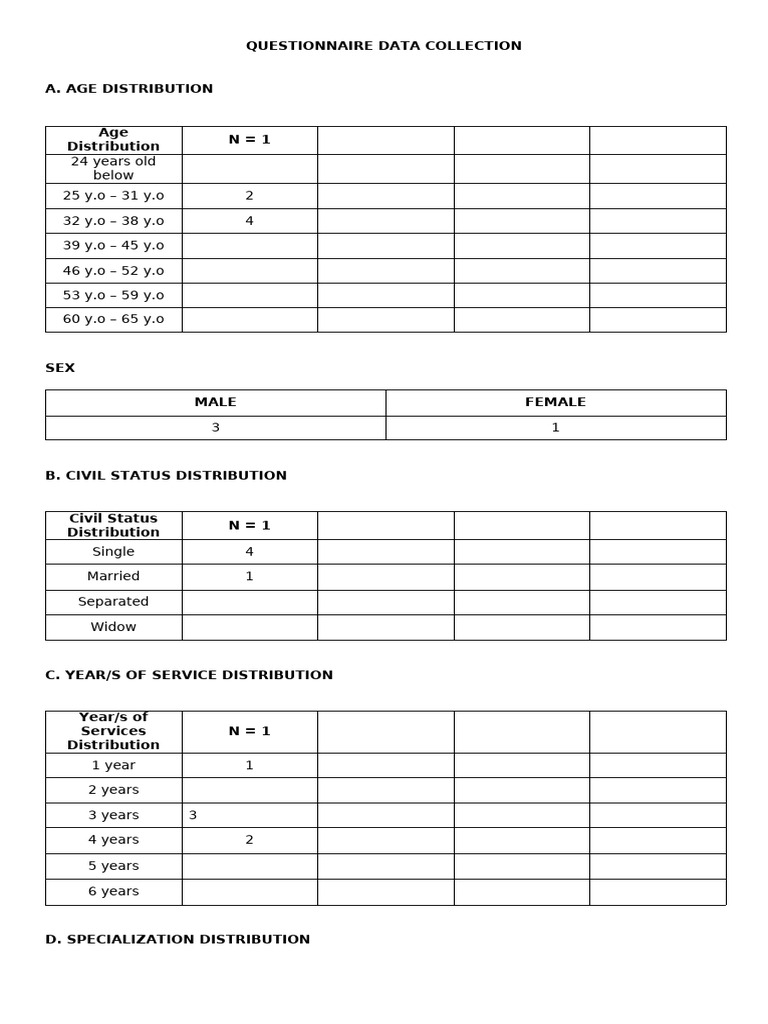 QUESTIONNAIRE DATA COLLECTION

A. AGE DISTRIBUTION

| Age Distribution | N = 1 | | | |
|---|---|---|---|---|
| 24 years old below | | | | |
| 25 y.o – 31 y.o | 2 | | | |
| 32 y.o – 38 y.o | 4 | | | |
| 39 y.o – 45 y.o | | | | |
| 46 y.o – 52 y.o | | | | |
| 53 y.o – 59 y.o | | | | |
| 60 y.o – 65 y.o | | | | |

SEX

| MALE | FEMALE |
|---|---|
| 3 | 1 |

B. CIVIL STATUS DISTRIBUTION

| Civil Status Distribution | N = 1 | | | |
|---|---|---|---|---|
| Single | 4 | | | |
| Married | 1 | | | |
| Separated | | | | |
| Widow | | | | |

C. YEAR/S OF SERVICE DISTRIBUTION

| Year/s of Services Distribution | N = 1 | | | |
|---|---|---|---|---|
| 1 year | 1 | | | |
| 2 years | | | | |
| 3 years | 3 | | | |
| 4 years | 2 | | | |
| 5 years | | | | |
| 6 years | | | | |

D. SPECIALIZATION DISTRIBUTION